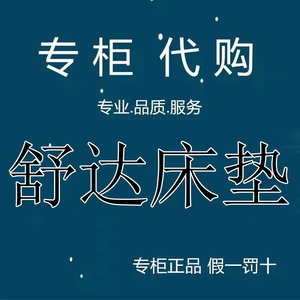 专柜 代购

专业.品质.服务

舒达床垫

专柜正品 假一罚十